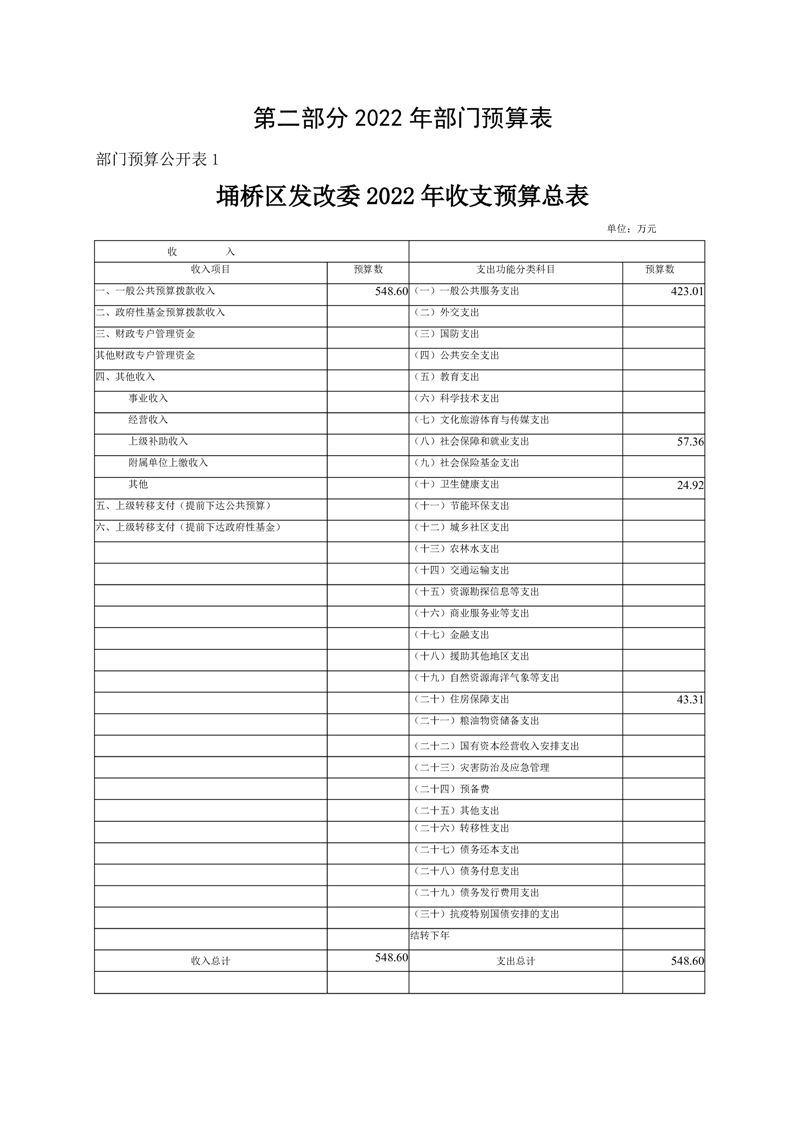 第二部分 2022 年部门预算表

部门预算公开表 1

埇桥区发改委 2022 年收支预算总表

单位：万元

| 收　　入 | | | |
|---|---|---|---|
| 收入项目 | 预算数 | 支出功能分类科目 | 预算数 |
| 一、一般公共预算拨款收入 | 548.60 | （一）一般公共服务支出 | 423.01 |
| 二、政府性基金预算拨款收入 | | （二）外交支出 | |
| 三、财政专户管理资金 | | （三）国防支出 | |
| 其他财政专户管理资金 | | （四）公共安全支出 | |
| 四、其他收入 | | （五）教育支出 | |
| 事业收入 | | （六）科学技术支出 | |
| 经营收入 | | （七）文化旅游体育与传媒支出 | |
| 上级补助收入 | | （八）社会保障和就业支出 | 57.36 |
| 附属单位上缴收入 | | （九）社会保险基金支出 | |
| 其他 | | （十）卫生健康支出 | 24.92 |
| 五、上级转移支付（提前下达公共预算） | | （十一）节能环保支出 | |
| 六、上级转移支付（提前下达政府性基金） | | （十二）城乡社区支出 | |
| | | （十三）农林水支出 | |
| | | （十四）交通运输支出 | |
| | | （十五）资源勘探信息等支出 | |
| | | （十六）商业服务业等支出 | |
| | | （十七）金融支出 | |
| | | （十八）援助其他地区支出 | |
| | | （十九）自然资源海洋气象等支出 | |
| | | （二十）住房保障支出 | 43.31 |
| | | （二十一）粮油物资储备支出 | |
| | | （二十二）国有资本经营收入安排支出 | |
| | | （二十三）灾害防治及应急管理 | |
| | | （二十四）预备费 | |
| | | （二十五）其他支出 | |
| | | （二十六）转移性支出 | |
| | | （二十七）债务还本支出 | |
| | | （二十八）债务付息支出 | |
| | | （二十九）债务发行费用支出 | |
| | | （三十）抗疫特别国债安排的支出 | |
| | | 结转下年 | |
| 收入总计 | 548.60 | 支出总计 | 548.60 |
| | | | |